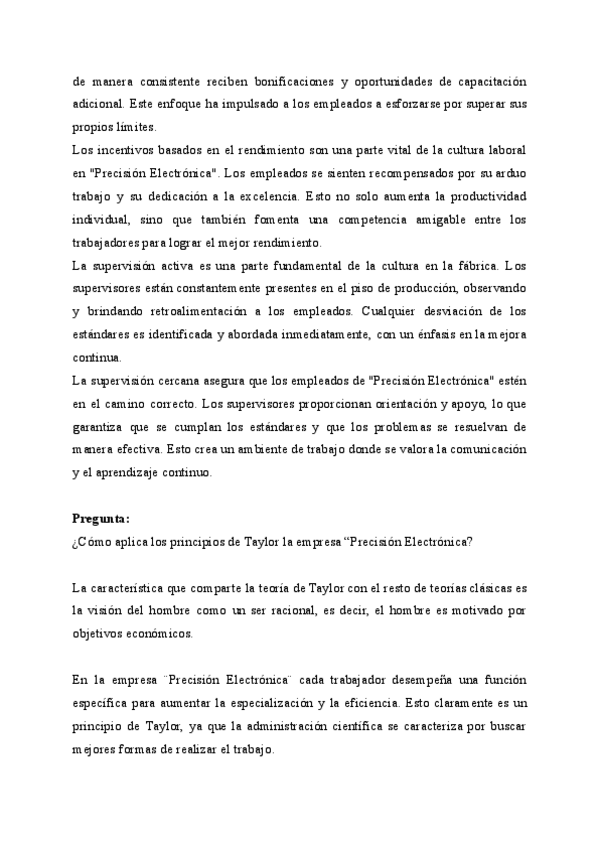 de manera consistente reciben bonificaciones y oportunidades de capacitación adicional. Este enfoque ha impulsado a los empleados a esforzarse por superar sus propios límites.
Los incentivos basados en el rendimiento son una parte vital de la cultura laboral en "Precisión Electrónica". Los empleados se sienten recompensados por su arduo trabajo y su dedicación a la excelencia. Esto no solo aumenta la productividad individual, sino que también fomenta una competencia amigable entre los trabajadores para lograr el mejor rendimiento.
La supervisión activa es una parte fundamental de la cultura en la fábrica. Los supervisores están constantemente presentes en el piso de producción, observando y brindando retroalimentación a los empleados. Cualquier desviación de los estándares es identificada y abordada inmediatamente, con un énfasis en la mejora continua.
La supervisión cercana asegura que los empleados de "Precisión Electrónica" estén en el camino correcto. Los supervisores proporcionan orientación y apoyo, lo que garantiza que se cumplan los estándares y que los problemas se resuelvan de manera efectiva. Esto crea un ambiente de trabajo donde se valora la comunicación y el aprendizaje continuo.

Pregunta:
¿Cómo aplica los principios de Taylor la empresa "Precisión Electrónica?

La característica que comparte la teoría de Taylor con el resto de teorías clásicas es la visión del hombre como un ser racional, es decir, el hombre es motivado por objetivos económicos.

En la empresa ¨Precisión Electrónica¨ cada trabajador desempeña una función específica para aumentar la especialización y la eficiencia. Esto claramente es un principio de Taylor, ya que la administración científica se caracteriza por buscar mejores formas de realizar el trabajo.